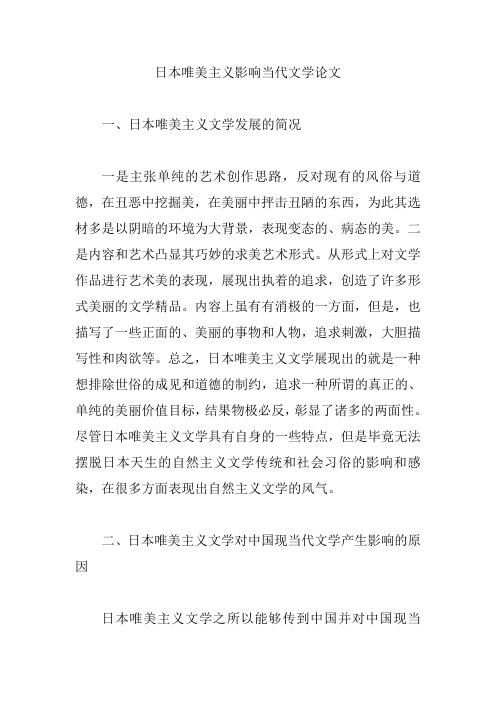 日本唯美主义影响当代文学论文

一、日本唯美主义文学发展的简况

一是主张单纯的艺术创作思路，反对现有的风俗与道德，在丑恶中挖掘美，在美丽中抨击丑陋的东西，为此其选材多是以阴暗的环境为大背景，表现变态的、病态的美。二是内容和艺术凸显其巧妙的求美艺术形式。从形式上对文学作品进行艺术美的表现，展现出执着的追求，创造了许多形式美丽的文学精品。内容上虽有有消极的一方面，但是，也描写了一些正面的、美丽的事物和人物，追求刺激，大胆描写性和肉欲等。总之，日本唯美主义文学展现出的就是一种想排除世俗的成见和道德的制约，追求一种所谓的真正的、单纯的美丽价值目标，结果物极必反，彰显了诸多的两面性。尽管日本唯美主义文学具有自身的一些特点，但是毕竟无法摆脱日本天生的自然主义文学传统和社会习俗的影响和感染，在很多方面表现出自然主义文学的风气。

二、日本唯美主义文学对中国现当代文学产生影响的原因

日本唯美主义文学之所以能够传到中国并对中国现当